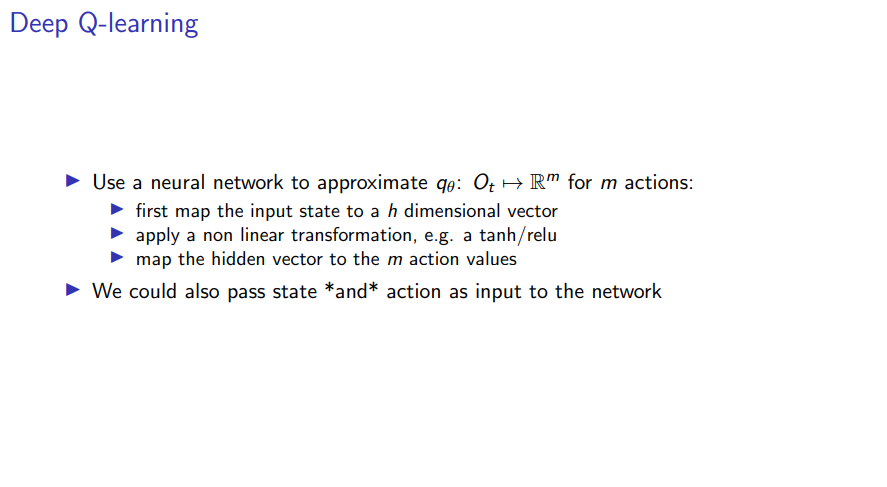 Deep Q-learning

▶ Use a neural network to approximate $q_\theta$: $O_t \mapsto \mathbb{R}^m$ for m actions:
▶ first map the input state to a h dimensional vector
▶ apply a non linear transformation, e.g. a tanh/relu
▶ map the hidden vector to the m action values
▶ We could also pass state *and* action as input to the network